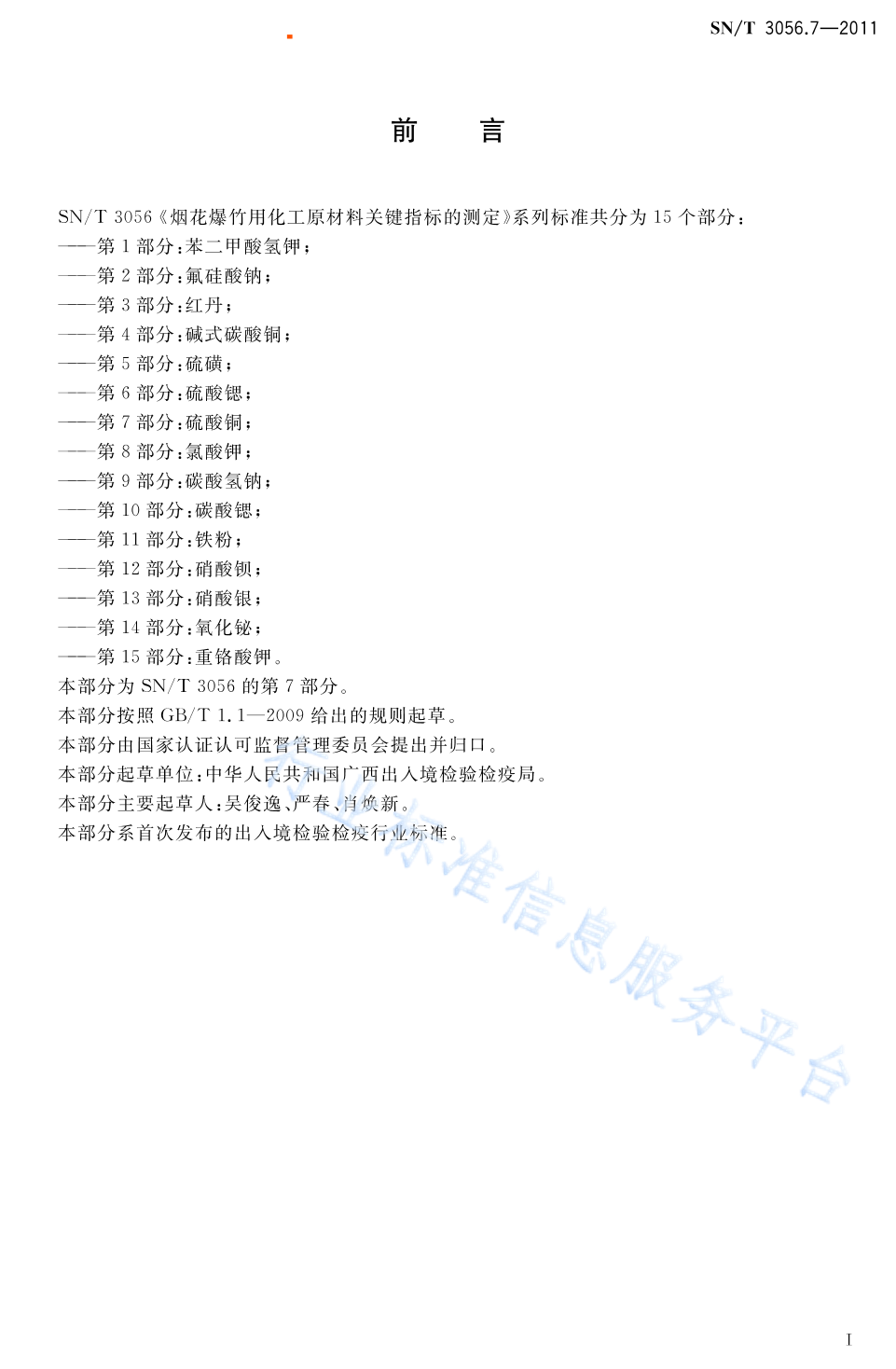 SN/T 3056.7—2011

前　言

SN/T 3056《烟花爆竹用化工原材料关键指标的测定》系列标准共分为 15 个部分：

——第 1 部分：苯二甲酸氢钾；

——第 2 部分：氟硅酸钠；

——第 3 部分：红丹；

——第 4 部分：碱式碳酸铜；

——第 5 部分：硫磺；

——第 6 部分：硫酸锶；

——第 7 部分：硫酸铜；

——第 8 部分：氯酸钾；

——第 9 部分：碳酸氢钠；

——第 10 部分：碳酸锶；

——第 11 部分：铁粉；

——第 12 部分：硝酸钡；

——第 13 部分：硝酸银；

——第 14 部分：氧化铋；

——第 15 部分：重铬酸钾。

本部分为 SN/T 3056 的第 7 部分。

本部分按照 GB/T 1.1—2009 给出的规则起草。

本部分由国家认证认可监督管理委员会提出并归口。

本部分起草单位：中华人民共和国广西出入境检验检疫局。

本部分主要起草人：吴俊逸、严春、肖焕新。

本部分系首次发布的出入境检验检疫行业标准。

行业标准信息服务平台

I